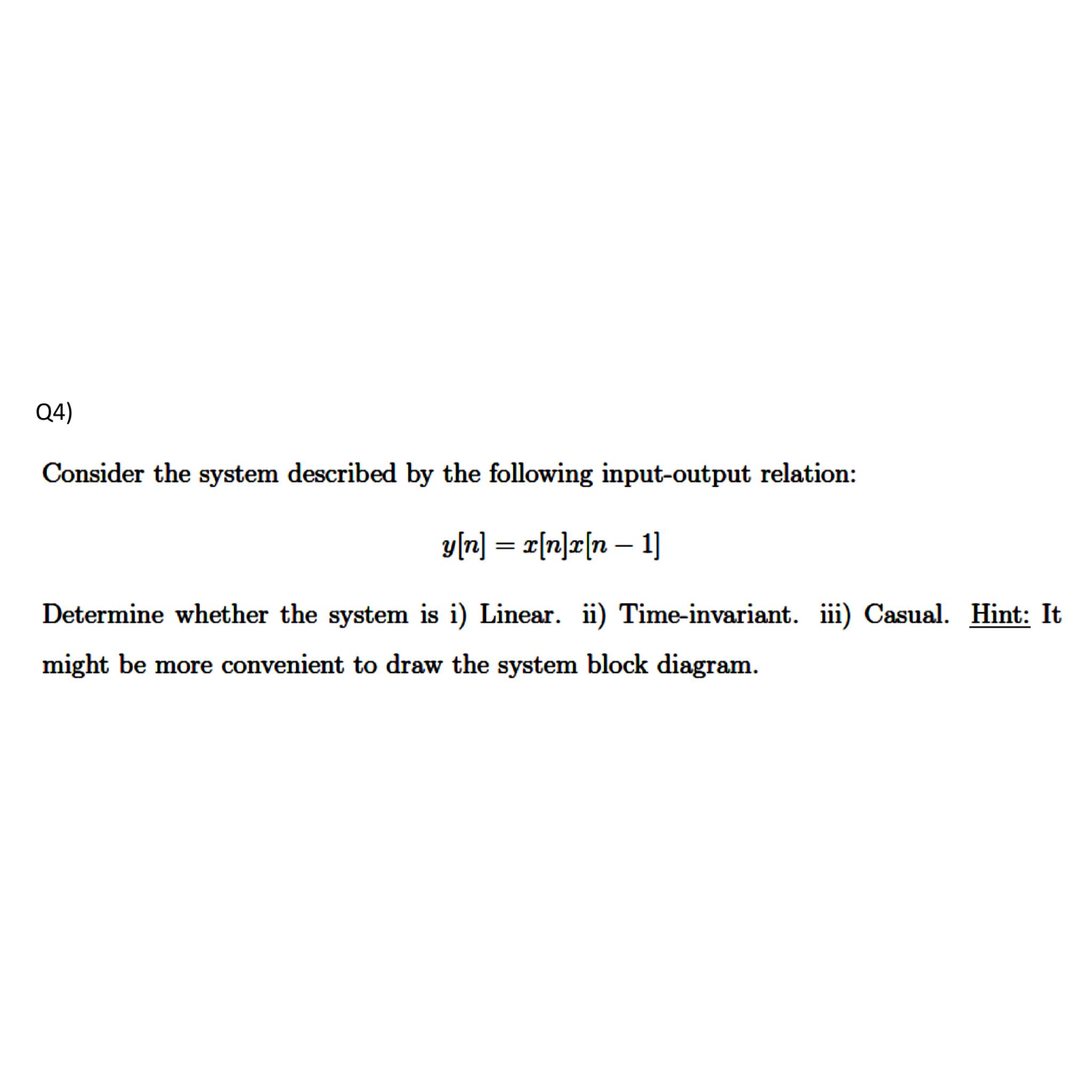 Q4)

Consider the system described by the following input-output relation:

$y[n] = x[n]x[n-1]$

Determine whether the system is i) Linear. ii) Time-invariant. iii) Casual. Hint: It might be more convenient to draw the system block diagram.